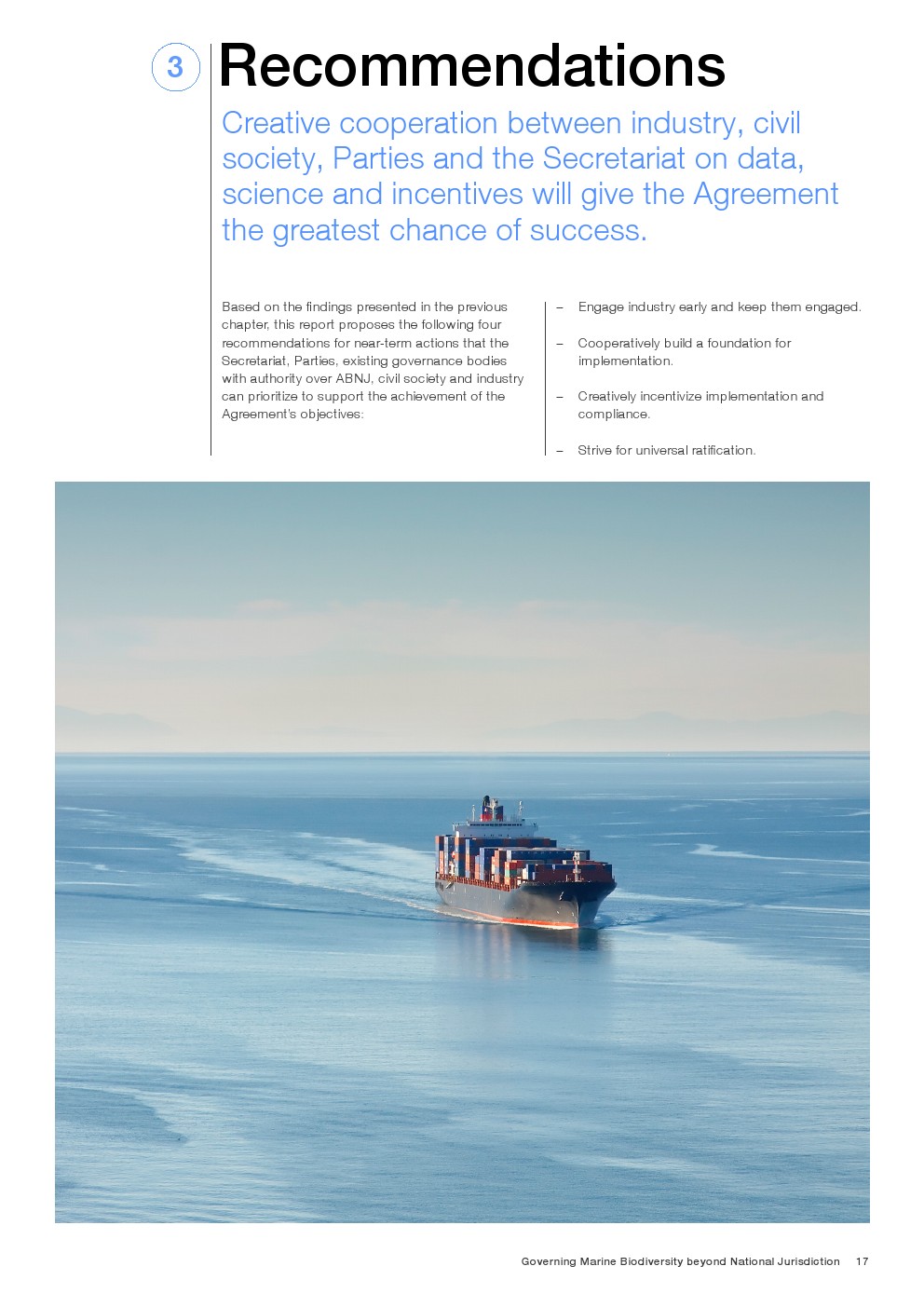 3

Recommendations

Creative cooperation between industry, civil society, Parties and the Secretariat on data, science and incentives will give the Agreement the greatest chance of success.

Based on the findings presented in the previous chapter, this report proposes the following four recommendations for near-term actions that the Secretariat, Parties, existing governance bodies with authority over ABNJ, civil society and industry can prioritize to support the achievement of the Agreement's objectives:

– Engage industry early and keep them engaged.

– Cooperatively build a foundation for implementation.

– Creatively incentivize implementation and compliance.

– Strive for universal ratification.

Governing Marine Biodiversity beyond National Jurisdiction 17